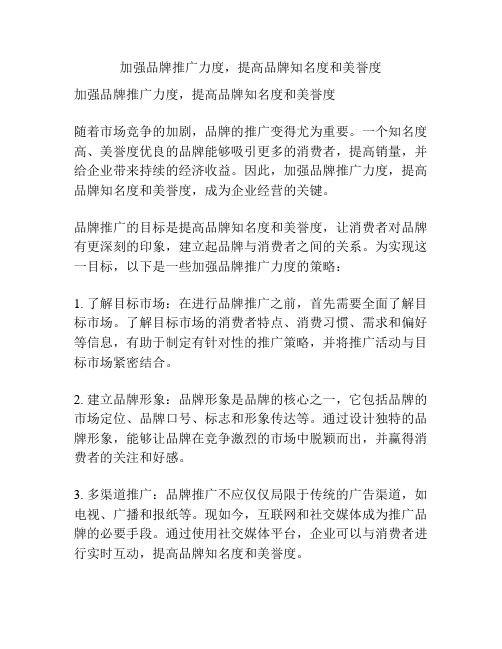 加强品牌推广力度，提高品牌知名度和美誉度

加强品牌推广力度，提高品牌知名度和美誉度

随着市场竞争的加剧，品牌的推广变得尤为重要。一个知名度高、美誉度优良的品牌能够吸引更多的消费者，提高销量，并给企业带来持续的经济收益。因此，加强品牌推广力度，提高品牌知名度和美誉度，成为企业经营的关键。

品牌推广的目标是提高品牌知名度和美誉度，让消费者对品牌有更深刻的印象，建立起品牌与消费者之间的关系。为实现这一目标，以下是一些加强品牌推广力度的策略：

1. 了解目标市场：在进行品牌推广之前，首先需要全面了解目标市场。了解目标市场的消费者特点、消费习惯、需求和偏好等信息，有助于制定有针对性的推广策略，并将推广活动与目标市场紧密结合。

2. 建立品牌形象：品牌形象是品牌的核心之一，它包括品牌的市场定位、品牌口号、标志和形象传达等。通过设计独特的品牌形象，能够让品牌在竞争激烈的市场中脱颖而出，并赢得消费者的关注和好感。

3. 多渠道推广：品牌推广不应仅仅局限于传统的广告渠道，如电视、广播和报纸等。现如今，互联网和社交媒体成为推广品牌的必要手段。通过使用社交媒体平台，企业可以与消费者进行实时互动，提高品牌知名度和美誉度。